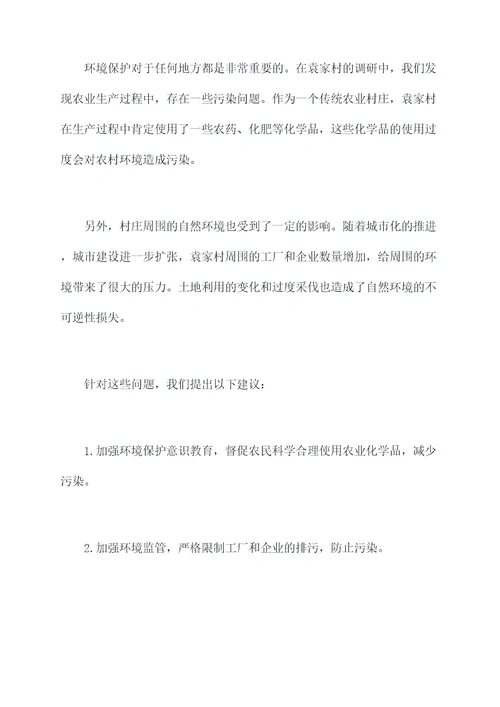 环境保护对于任何地方都是非常重要的。在袁家村的调研中，我们发现农业生产过程中，存在一些污染问题。作为一个传统农业村庄，袁家村在生产过程中肯定使用了一些农药、化肥等化学品，这些化学品的使用过度会对农村环境造成污染。

另外，村庄周围的自然环境也受到了一定的影响。随着城市化的推进，城市建设进一步扩张，袁家村周围的工厂和企业数量增加，给周围的环境带来了很大的压力。土地利用的变化和过度采伐也造成了自然环境的不可逆性损失。

针对这些问题，我们提出以下建议：

1. 加强环境保护意识教育，督促农民科学合理使用农业化学品，减少污染。

2. 加强环境监管，严格限制工厂和企业的排污，防止污染。